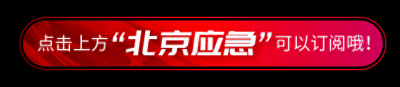 点击上方“北京应急”可以订阅哦！